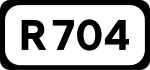 R704